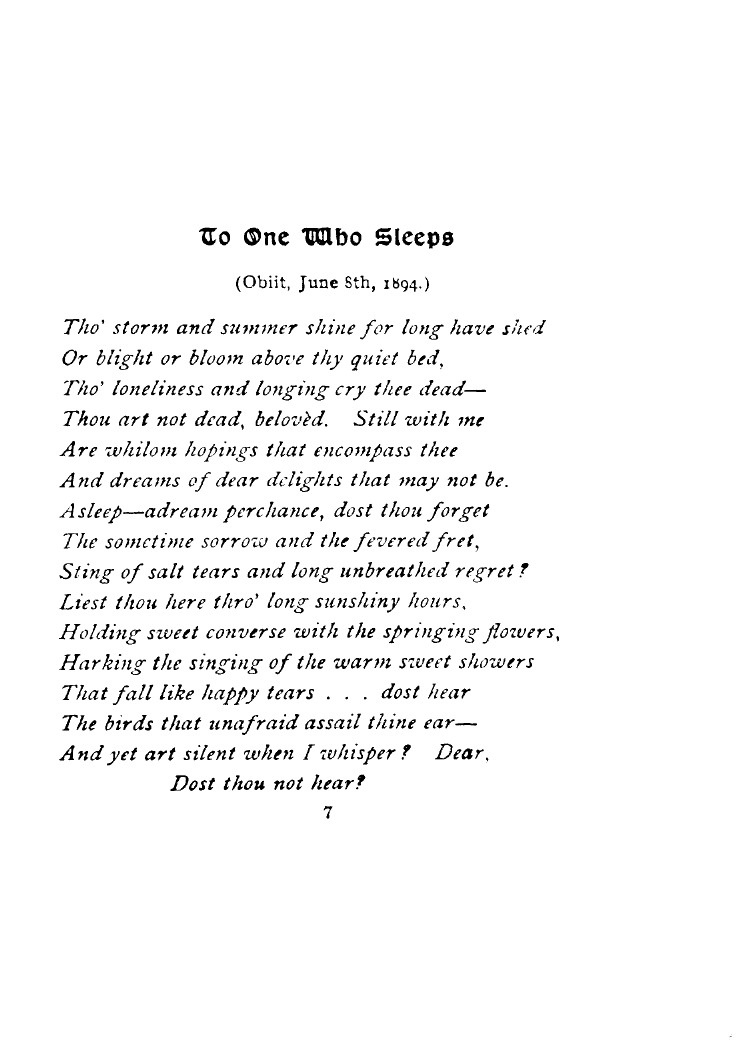 To One Who Sleeps

(Obiit, June 8th, 1894.)

Tho' storm and summer shine for long have shed
Or blight or bloom above thy quiet bed,
Tho' loneliness and longing cry thee dead—
Thou art not dead, belovèd. Still with me
Are whilom hopings that encompass thee
And dreams of dear delights that may not be.
Asleep—adream perchance, dost thou forget
The sometime sorrow and the fevered fret,
Sting of salt tears and long unbreathed regret?
Liest thou here thro' long sunshiny hours,
Holding sweet converse with the springing flowers,
Harking the singing of the warm sweet showers
That fall like happy tears . . . dost hear
The birds that unafraid assail thine ear—
And yet art silent when I whisper? Dear,
Dost thou not hear?

7